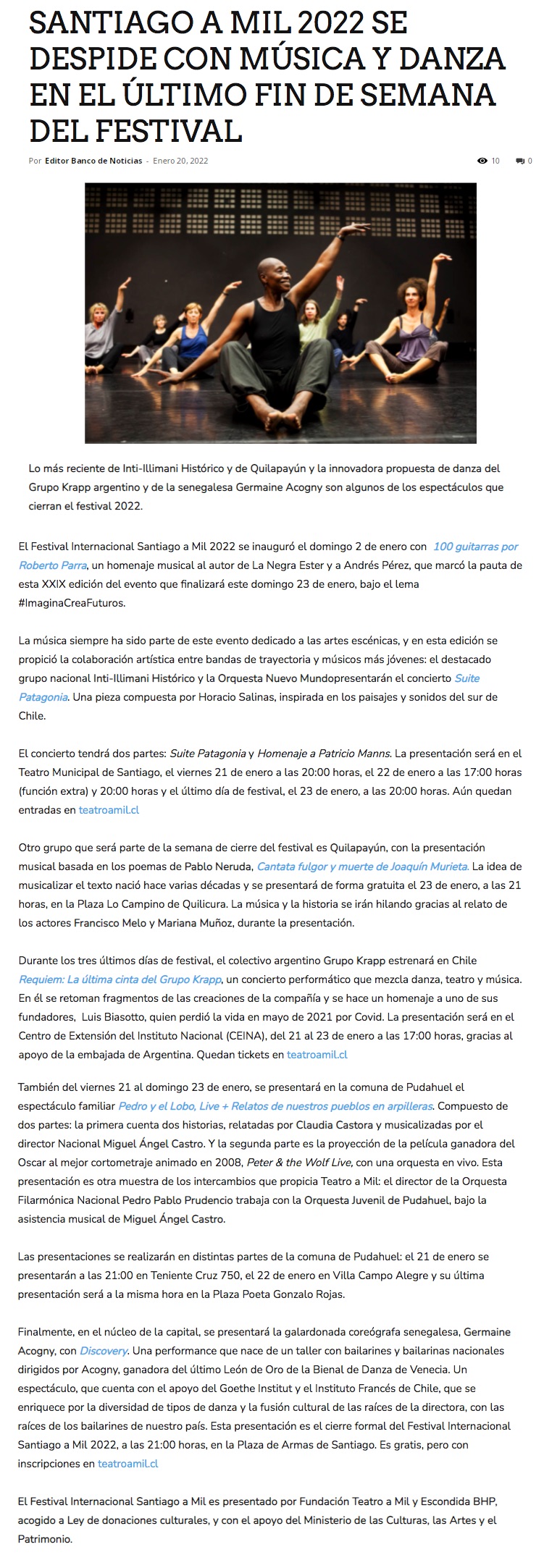 SANTIAGO A MIL 2022 SE DESPIDE CON MÚSICA Y DANZA EN EL ÚLTIMO FIN DE SEMANA DEL FESTIVAL

Por Editor Banco de Noticias - Enero 20, 2022

10 0

Lo más reciente de Inti-Illimani Histórico y de Quilapayún y la innovadora propuesta de danza del Grupo Krapp argentino y de la senegalesa Germaine Acogny son algunos de los espectáculos que cierran el festival 2022.

El Festival Internacional Santiago a Mil 2022 se inauguró el domingo 2 de enero con 100 guitarras por Roberto Parra, un homenaje musical al autor de La Negra Ester y a Andrés Pérez, que marcó la pauta de esta XXIX edición del evento que finalizará este domingo 23 de enero, bajo el lema #ImaginaCreaFuturos.

La música siempre ha sido parte de este evento dedicado a las artes escénicas, y en esta edición se propició la colaboración artística entre bandas de trayectoria y músicos más jóvenes: el destacado grupo nacional Inti-Illimani Histórico y la Orquesta Nuevo Mundopresentarán el concierto Suite Patagonia. Una pieza compuesta por Horacio Salinas, inspirada en los paisajes y sonidos del sur de Chile.

El concierto tendrá dos partes: Suite Patagonia y Homenaje a Patricio Manns. La presentación será en el Teatro Municipal de Santiago, el viernes 21 de enero a las 20:00 horas, el 22 de enero a las 17:00 horas (función extra) y 20:00 horas y el último día de festival, el 23 de enero, a las 20:00 horas. Aún quedan entradas en teatroamil.cl

Otro grupo que será parte de la semana de cierre del festival es Quilapayún, con la presentación musical basada en los poemas de Pablo Neruda, Cantata fulgor y muerte de Joaquín Murieta. La idea de musicalizar el texto nació hace varias décadas y se presentará de forma gratuita el 23 de enero, a las 21 horas, en la Plaza Lo Campino de Quilicura. La música y la historia se irán hilando gracias al relato de los actores Francisco Melo y Mariana Muñoz, durante la presentación.

Durante los tres últimos días de festival, el colectivo argentino Grupo Krapp estrenará en Chile Requiem: La última cinta del Grupo Krapp, un concierto performático que mezcla danza, teatro y música. En él se retoman fragmentos de las creaciones de la compañía y se hace un homenaje a uno de sus fundadores, Luis Biasotto, quien perdió la vida en mayo de 2021 por Covid. La presentación será en el Centro de Extensión del Instituto Nacional (CEINA), del 21 al 23 de enero a las 17:00 horas, gracias al apoyo de la embajada de Argentina. Quedan tickets en teatroamil.cl

También del viernes 21 al domingo 23 de enero, se presentará en la comuna de Pudahuel el espectáculo familiar Pedro y el Lobo, Live + Relatos de nuestros pueblos en arpilleras. Compuesto de dos partes: la primera cuenta dos historias, relatadas por Claudia Castora y musicalizadas por el director Nacional Miguel Ángel Castro. Y la segunda parte es la proyección de la película ganadora del Oscar al mejor cortometraje animado en 2008, Peter & the Wolf Live, con una orquesta en vivo. Esta presentación es otra muestra de los intercambios que propicia Teatro a Mil: el director de la Orquesta Filarmónica Nacional Pedro Pablo Prudencio trabaja con la Orquesta Juvenil de Pudahuel, bajo la asistencia musical de Miguel Ángel Castro.

Las presentaciones se realizarán en distintas partes de la comuna de Pudahuel: el 21 de enero se presentarán a las 21:00 en Teniente Cruz 750, el 22 de enero en Villa Campo Alegre y su última presentación será a la misma hora en la Plaza Poeta Gonzalo Rojas.

Finalmente, en el núcleo de la capital, se presentará la galardonada coreógrafa senegalesa, Germaine Acogny, con Discovery. Una performance que nace de un taller con bailarines y bailarinas nacionales dirigidos por Acogny, ganadora del último León de Oro de la Bienal de Danza de Venecia. Un espectáculo, que cuenta con el apoyo del Goethe Institut y el Instituto Francés de Chile, que se enriquece por la diversidad de tipos de danza y la fusión cultural de las raíces de la directora, con las raíces de los bailarines de nuestro país. Esta presentación es el cierre formal del Festival Internacional Santiago a Mil 2022, a las 21:00 horas, en la Plaza de Armas de Santiago. Es gratis, pero con inscripciones en teatroamil.cl

El Festival Internacional Santiago a Mil es presentado por Fundación Teatro a Mil y Escondida BHP, acogido a Ley de donaciones culturales, y con el apoyo del Ministerio de las Culturas, las Artes y el Patrimonio.